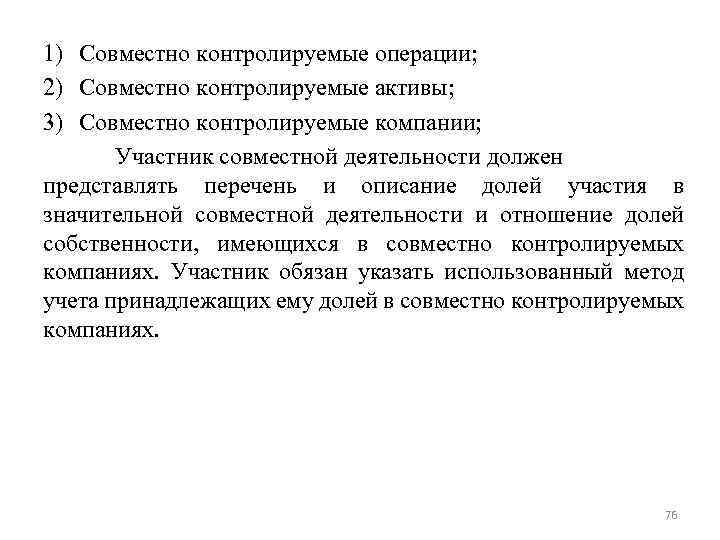 1) Совместно контролируемые операции;
2) Совместно контролируемые активы;
3) Совместно контролируемые компании;

Участник совместной деятельности должен представлять перечень и описание долей участия в значительной совместной деятельности и отношение долей собственности, имеющихся в совместно контролируемых компаниях. Участник обязан указать использованный метод учета принадлежащих ему долей в совместно контролируемых компаниях.

76